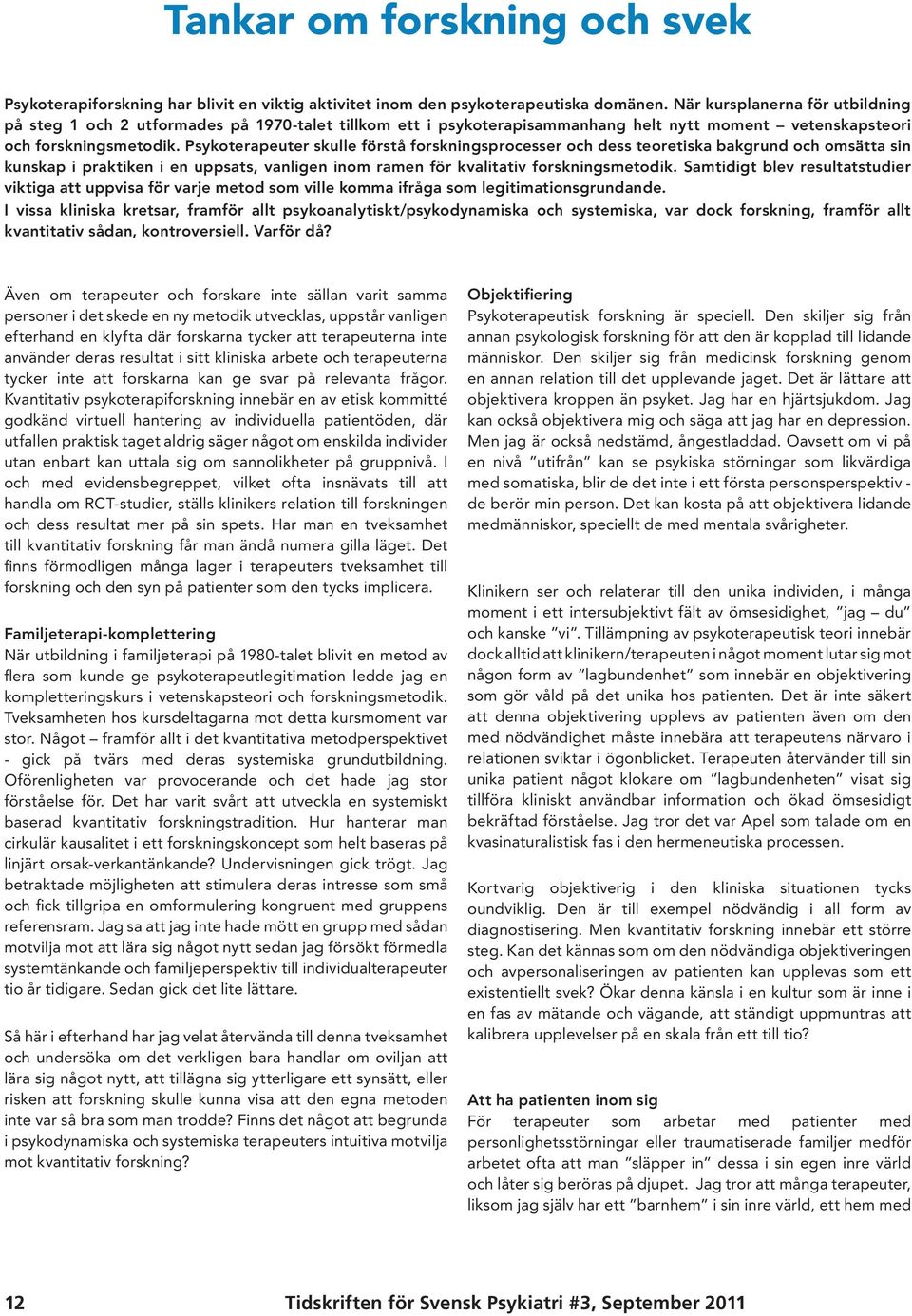 Tankar om forskning och svek

Psykoterapiforskning har blivit en viktig aktivitet inom den psykoterapeutiska domänen. När kursplanerna för utbildning på steg 1 och 2 utformades på 1970-talet tillkom ett i psykoterapisammanhang helt nytt moment – vetenskapsteori och forskningsmetodik. Psykoterapeuter skulle förstå forskningsprocesser och dess teoretiska bakgrund och omsätta sin kunskap i praktiken i en uppsats, vanligen inom ramen för kvalitativ forskningsmetodik. Samtidigt blev resultatstudier viktiga att uppvisa för varje metod som ville komma ifråga som legitimationsgrundande.
I vissa kliniska kretsar, framför allt psykoanalytiskt/psykodynamiska och systemiska, var dock forskning, framför allt kvantitativ sådan, kontroversiell. Varför då?

Även om terapeuter och forskare inte sällan varit samma personer i det skede en ny metodik utvecklas, uppstår vanligen efterhand en klyfta där forskarna tycker att terapeuterna inte använder deras resultat i sitt kliniska arbete och terapeuterna tycker inte att forskarna kan ge svar på relevanta frågor. Kvantitativ psykoterapiforskning innebär en av etisk kommitté godkänd virtuell hantering av individuella patientöden, där utfallen praktisk taget aldrig säger något om enskilda individer utan enbart kan uttala sig om sannolikheter på gruppnivå. I och med evidensbegreppet, vilket ofta insnävats till att handla om RCT-studier, ställs klinikers relation till forskningen och dess resultat mer på sin spets. Har man en tveksamhet till kvantitativ forskning får man ändå numera gilla läget. Det finns förmodligen många lager i terapeuters tveksamhet till forskning och den syn på patienter som den tycks implicera.

Familjeterapi-komplettering
När utbildning i familjeterapi på 1980-talet blivit en metod av flera som kunde ge psykoterapeutlegitimation ledde jag en kompletteringskurs i vetenskapsteori och forskningsmetodik. Tveksamheten hos kursdeltagarna mot detta kursmoment var stor. Något – framför allt i det kvantitativa metodperspektivet - gick på tvärs med deras systemiska grundutbildning. Oförenligheten var provocerande och det hade jag stor förståelse för. Det har varit svårt att utveckla en systemiskt baserad kvantitativ forskningstradition. Hur hanterar man cirkulär kausalitet i ett forskningskoncept som helt baseras på linjärt orsak-verkantänkande? Undervisningen gick trögt. Jag betraktade möjligheten att stimulera deras intresse som små och fick tillgripa en omformulering kongruent med gruppens referensram. Jag sa att jag inte hade mött en grupp med sådan motvilja mot att lära sig något nytt sedan jag försökt förmedla systemtänkande och familjeperspektiv till individualterapeuter tio år tidigare. Sedan gick det lite lättare.

Så här i efterhand har jag velat återvända till denna tveksamhet och undersöka om det verkligen bara handlar om oviljan att lära sig något nytt, att tillägna sig ytterligare ett synsätt, eller risken att forskning skulle kunna visa att den egna metoden inte var så bra som man trodde? Finns det något att begrunda i psykodynamiska och systemiska terapeuters intuitiva motvilja mot kvantitativ forskning?

Objektifiering
Psykoterapeutisk forskning är speciell. Den skiljer sig från annan psykologisk forskning för att den är kopplad till lidande människor. Den skiljer sig från medicinsk forskning genom en annan relation till det upplevande jaget. Det är lättare att objektivera kroppen än psyket. Jag har en hjärtsjukdom. Jag kan också objektivera mig och säga att jag har en depression. Men jag är också nedstämd, ångestladdad. Oavsett om vi på en nivå ”utifrån” kan se psykiska störningar som likvärdiga med somatiska, blir de det inte i ett första personsperspektiv - de berör min person. Det kan kosta på att objektivera lidande medmänniskor, speciellt de med mentala svårigheter.

Klinikern ser och relaterar till den unika individen, i många moment i ett intersubjektivt fält av ömsesidighet, ”jag – du” och kanske ”vi”. Tillämpning av psykoterapeutisk teori innebär dock alltid att klinikern/terapeuten i något moment lutar sig mot någon form av ”lagbundenhet” som innebär en objektivering som gör våld på det unika hos patienten. Det är inte säkert att denna objektivering upplevs av patienten även om den med nödvändighet måste innebära att terapeutens närvaro i relationen sviktar i ögonblicket. Terapeuten återvänder till sin unika patient något klokare om ”lagbundenheten” visat sig tillföra kliniskt användbar information och ökad ömsesidigt bekräftad förståelse. Jag tror det var Apel som talade om en kvasinaturalistisk fas i den hermeneutiska processen.

Kortvarig objektiverig i den kliniska situationen tycks oundviklig. Den är till exempel nödvändig i all form av diagnostisering. Men kvantitativ forskning innebär ett större steg. Kan det kännas som om den nödvändiga objektiveringen och avpersonaliseringen av patienten kan upplevas som ett existentiellt svek? Ökar denna känsla i en kultur som är inne i en fas av mätande och vägande, att ständigt uppmuntras att kalibrera upplevelser på en skala från ett till tio?

Att ha patienten inom sig
För terapeuter som arbetar med patienter med personlighetsstörningar eller traumatiserade familjer medför arbetet ofta att man ”släpper in” dessa i sin egen inre värld och låter sig beröras på djupet. Jag tror att många terapeuter, liksom jag själv har ett ”barnhem” i sin inre värld, ett hem med

12 Tidskriften för Svensk Psykiatri #3, September 2011